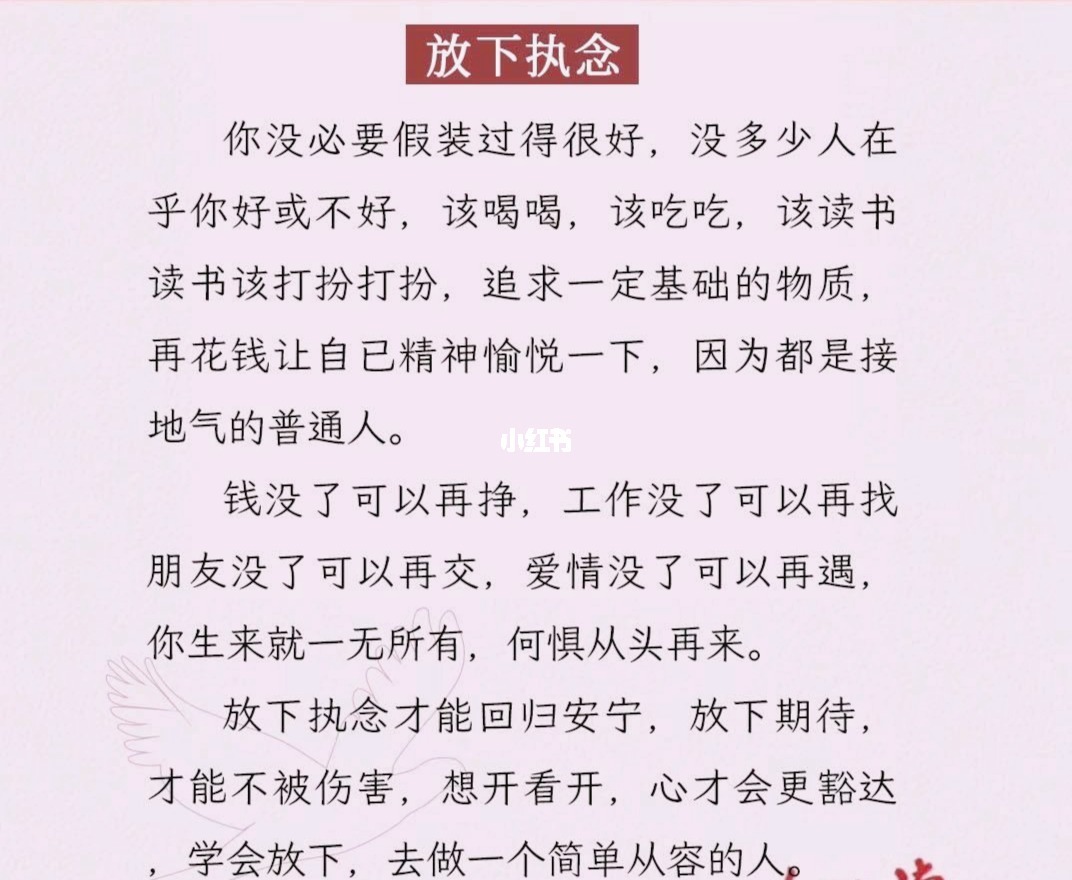 放下执念

你没必要假装过得很好，没多少人在乎你好或不好，该喝喝，该吃吃，该读书读书该打扮打扮，追求一定基础的物质，再花钱让自已精神愉悦一下，因为都是接地气的普通人。

小红书

钱没了可以再挣，工作没了可以再找朋友没了可以再交，爱情没了可以再遇，你生来就一无所有，何惧从头再来。

放下执念才能回归安宁，放下期待，才能不被伤害，想开看开，心才会更豁达，学会放下，去做一个简单从容的人。